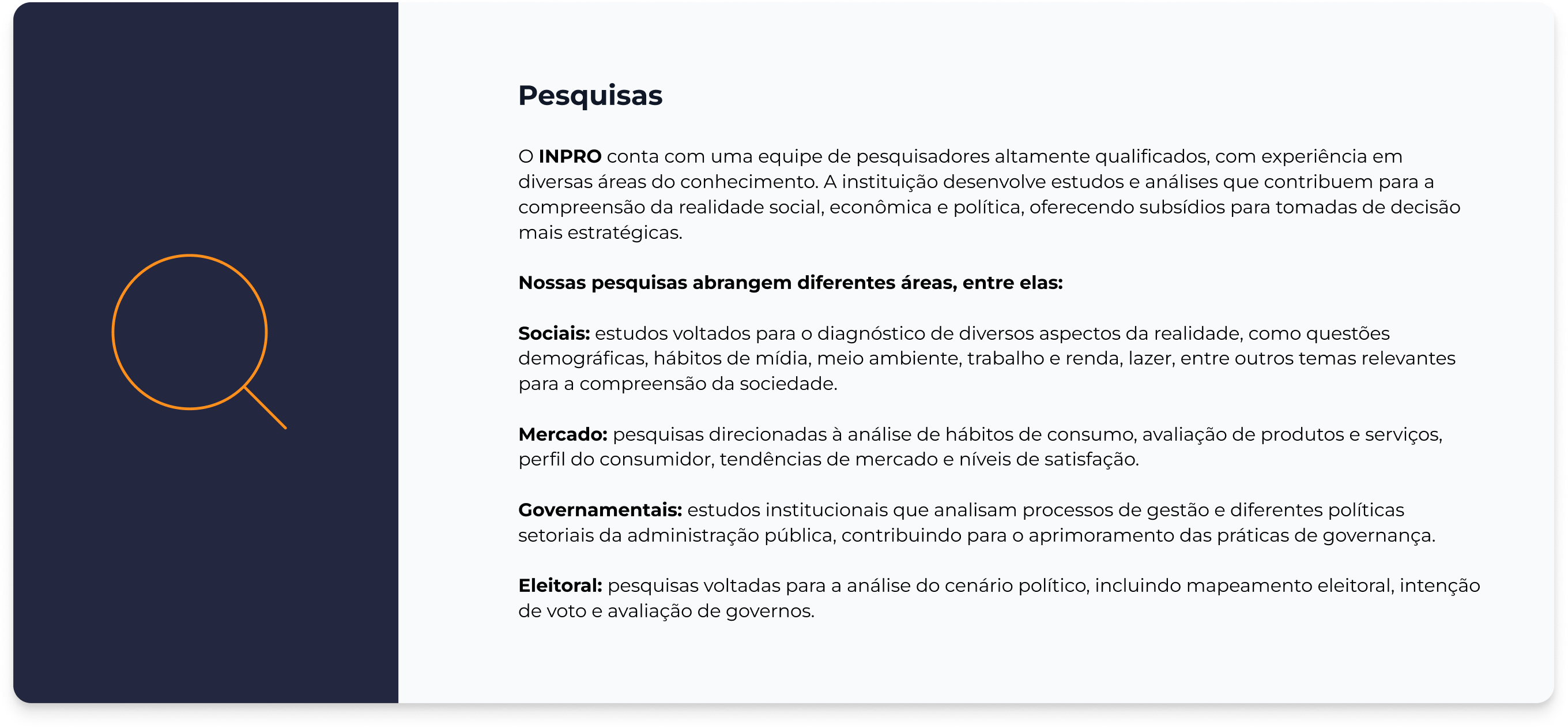 Pesquisas

O INPRO conta com uma equipe de pesquisadores altamente qualificados, com experiência em diversas áreas do conhecimento. A instituição desenvolve estudos e análises que contribuem para a compreensão da realidade social, econômica e política, oferecendo subsídios para tomadas de decisão mais estratégicas.

Nossas pesquisas abrangem diferentes áreas, entre elas:

Sociais: estudos voltados para o diagnóstico de diversos aspectos da realidade, como questões demográficas, hábitos de mídia, meio ambiente, trabalho e renda, lazer, entre outros temas relevantes para a compreensão da sociedade.

Mercado: pesquisas direcionadas à análise de hábitos de consumo, avaliação de produtos e serviços, perfil do consumidor, tendências de mercado e níveis de satisfação.

Governamentais: estudos institucionais que analisam processos de gestão e diferentes políticas setoriais da administração pública, contribuindo para o aprimoramento das práticas de governança.

Eleitoral: pesquisas voltadas para a análise do cenário político, incluindo mapeamento eleitoral, intenção de voto e avaliação de governos.